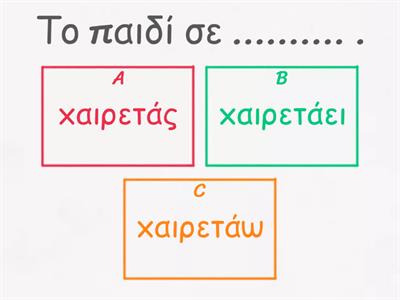 Το παιδί σε .......... .

A
χαιρετάς

B
χαιρετάει

C
χαιρετάω